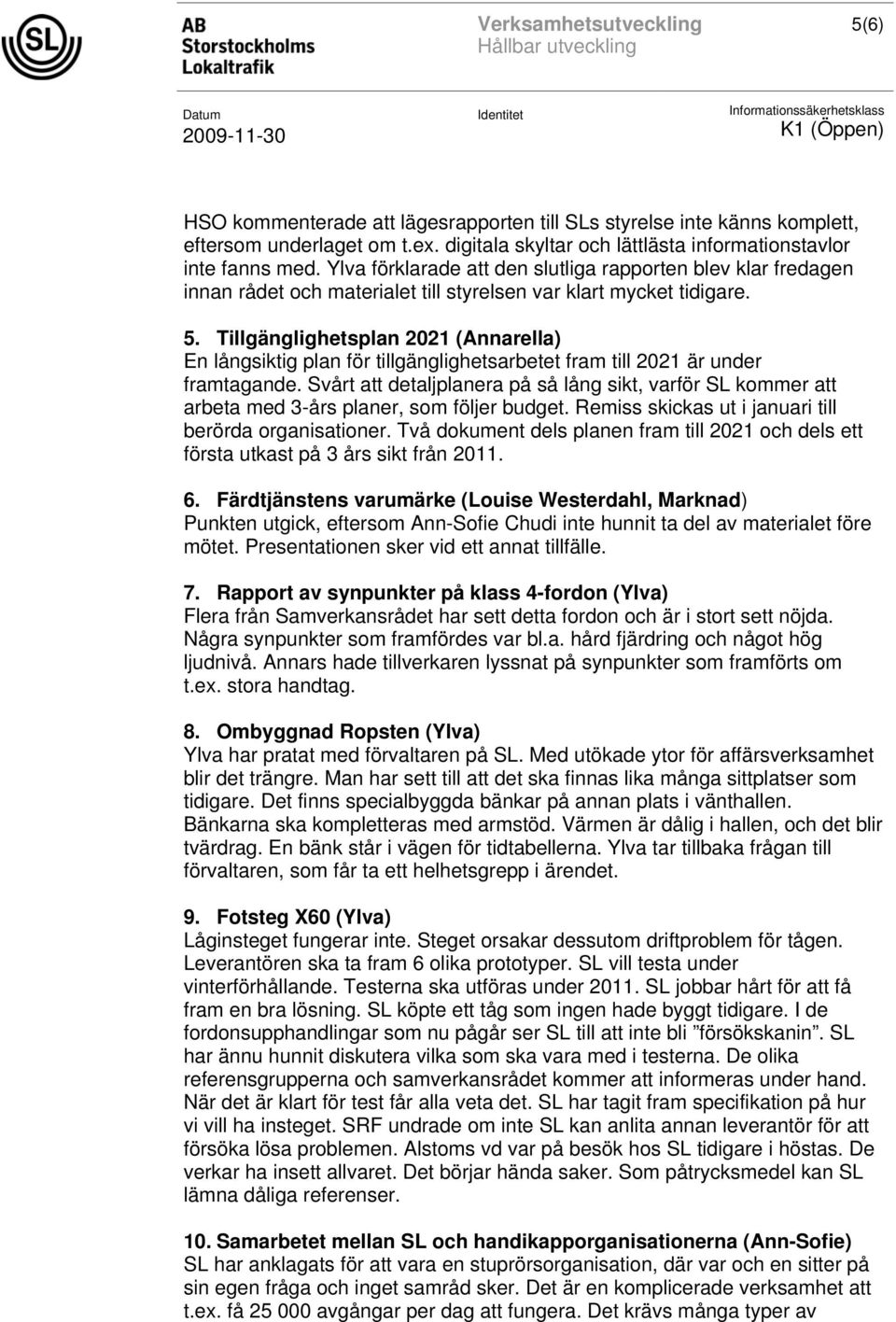 SL

AB Storstockholms Lokaltrafik

Verksamhetsutveckling
Hållbar utveckling

5(6)

Datum
2009-11-30

Identitet

Informationssäkerhetsklass
K1 (Öppen)

HSO kommenterade att lägesrapporten till SLs styrelse inte känns komplett, eftersom underlaget om t.ex. digitala skyltar och lättlästa informationstavlor inte fanns med. Ylva förklarade att den slutliga rapporten blev klar fredagen innan rådet och materialet till styrelsen var klart mycket tidigare.

5. Tillgänglighetsplan 2021 (Annarella)
En långsiktig plan för tillgänglighetsarbetet fram till 2021 är under framtagande. Svårt att detaljplanera på så lång sikt, varför SL kommer att arbeta med 3-års planer, som följer budget. Remiss skickas ut i januari till berörda organisationer. Två dokument dels planen fram till 2021 och dels ett första utkast på 3 års sikt från 2011.

6. Färdtjänstens varumärke (Louise Westerdahl, Marknad)
Punkten utgick, eftersom Ann-Sofie Chudi inte hunnit ta del av materialet före mötet. Presentationen sker vid ett annat tillfälle.

7. Rapport av synpunkter på klass 4-fordon (Ylva)
Flera från Samverkansrådet har sett detta fordon och är i stort sett nöjda. Några synpunkter som framfördes var bl.a. hård fjärdring och något hög ljudnivå. Annars hade tillverkaren lyssnat på synpunkter som framförts om t.ex. stora handtag.

8. Ombyggnad Ropsten (Ylva)
Ylva har pratat med förvaltaren på SL. Med utökade ytor för affärsverksamhet blir det trängre. Man har sett till att det ska finnas lika många sittplatser som tidigare. Det finns specialbyggda bänkar på annan plats i vänthallen. Bänkarna ska kompletteras med armstöd. Värmen är dålig i hallen, och det blir tvärdrag. En bänk står i vägen för tidtabellerna. Ylva tar tillbaka frågan till förvaltaren, som får ta ett helhetsgrepp i ärendet.

9. Fotsteg X60 (Ylva)
Låginsteget fungerar inte. Steget orsakar dessutom driftproblem för tågen. Leverantören ska ta fram 6 olika prototyper. SL vill testa under vinterförhållande. Testerna ska utföras under 2011. SL jobbar hårt för att få fram en bra lösning. SL köpte ett tåg som ingen hade byggt tidigare. I de fordonsupphandlingar som nu pågår ser SL till att inte bli ”försökskanin”. SL har ännu hunnit diskutera vilka som ska vara med i testerna. De olika referensgrupperna och samverkansrådet kommer att informeras under hand. När det är klart för test får alla veta det. SL har tagit fram specifikation på hur vi vill ha insteget. SRF undrade om inte SL kan anlita annan leverantör för att försöka lösa problemen. Alstoms vd var på besök hos SL tidigare i höstas. De verkar ha insett allvaret. Det börjar hända saker. Som påtrycksmedel kan SL lämna dåliga referenser.

10. Samarbetet mellan SL och handikapporganisationerna (Ann-Sofie)
SL har anklagats för att vara en stuprörsorganisation, där var och en sitter på sin egen fråga och inget samråd sker. Det är en komplicerade verksamhet att t.ex. få 25 000 avgångar per dag att fungera. Det krävs många typer av